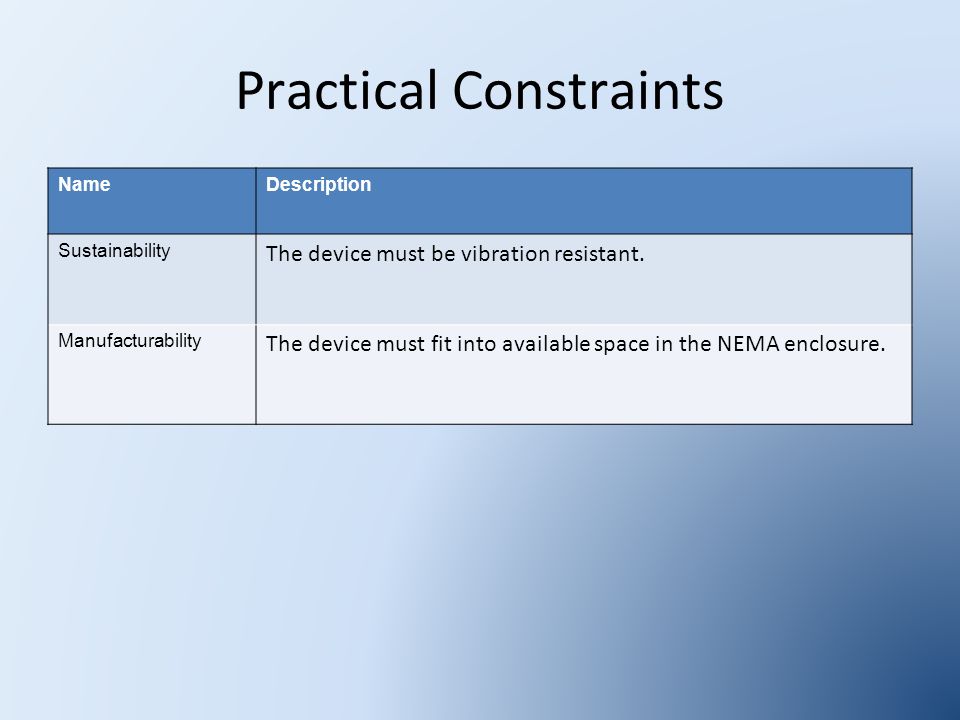 Practical Constraints

| Name | Description |
|---|---|
| Sustainability | The device must be vibration resistant. |
| Manufacturability | The device must fit into available space in the NEMA enclosure. |